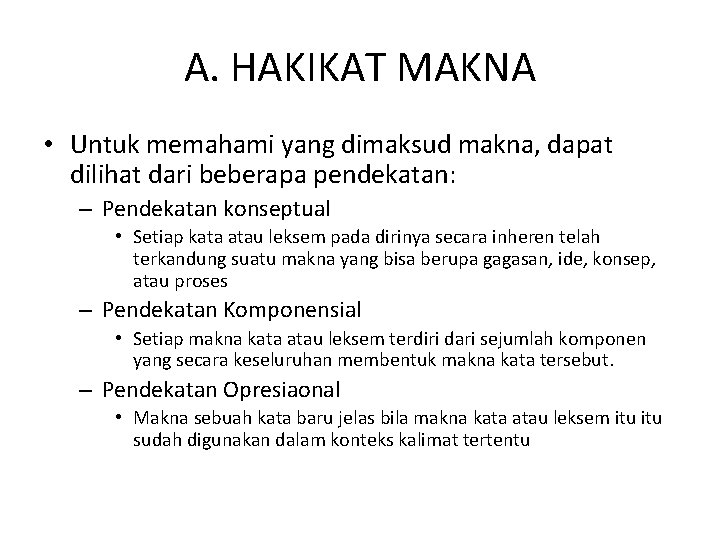 A. HAKIKAT MAKNA

• Untuk memahami yang dimaksud makna, dapat dilihat dari beberapa pendekatan:
– Pendekatan konseptual
• Setiap kata atau leksem pada dirinya secara inheren telah terkandung suatu makna yang bisa berupa gagasan, ide, konsep, atau proses
– Pendekatan Komponensial
• Setiap makna kata atau leksem terdiri dari sejumlah komponen yang secara keseluruhan membentuk makna kata tersebut.
– Pendekatan Opresiaonal
• Makna sebuah kata baru jelas bila makna kata atau leksem itu itu sudah digunakan dalam konteks kalimat tertentu